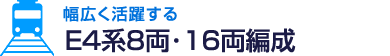 幅広く活躍する
E4系8両・16両編成